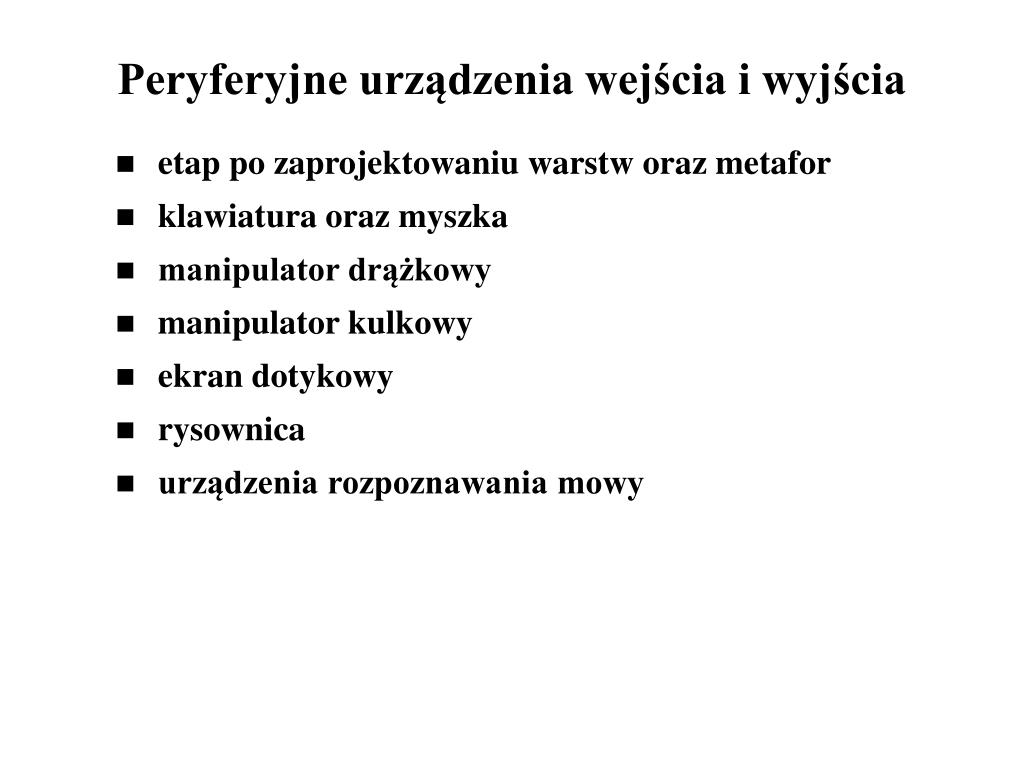 Peryferyjne urządzenia wejścia i wyjścia

- etap po zaprojektowaniu warstw oraz metafor
- klawiatura oraz myszka
- manipulator drążkowy
- manipulator kulkowy
- ekran dotykowy
- rysownica
- urządzenia rozpoznawania mowy